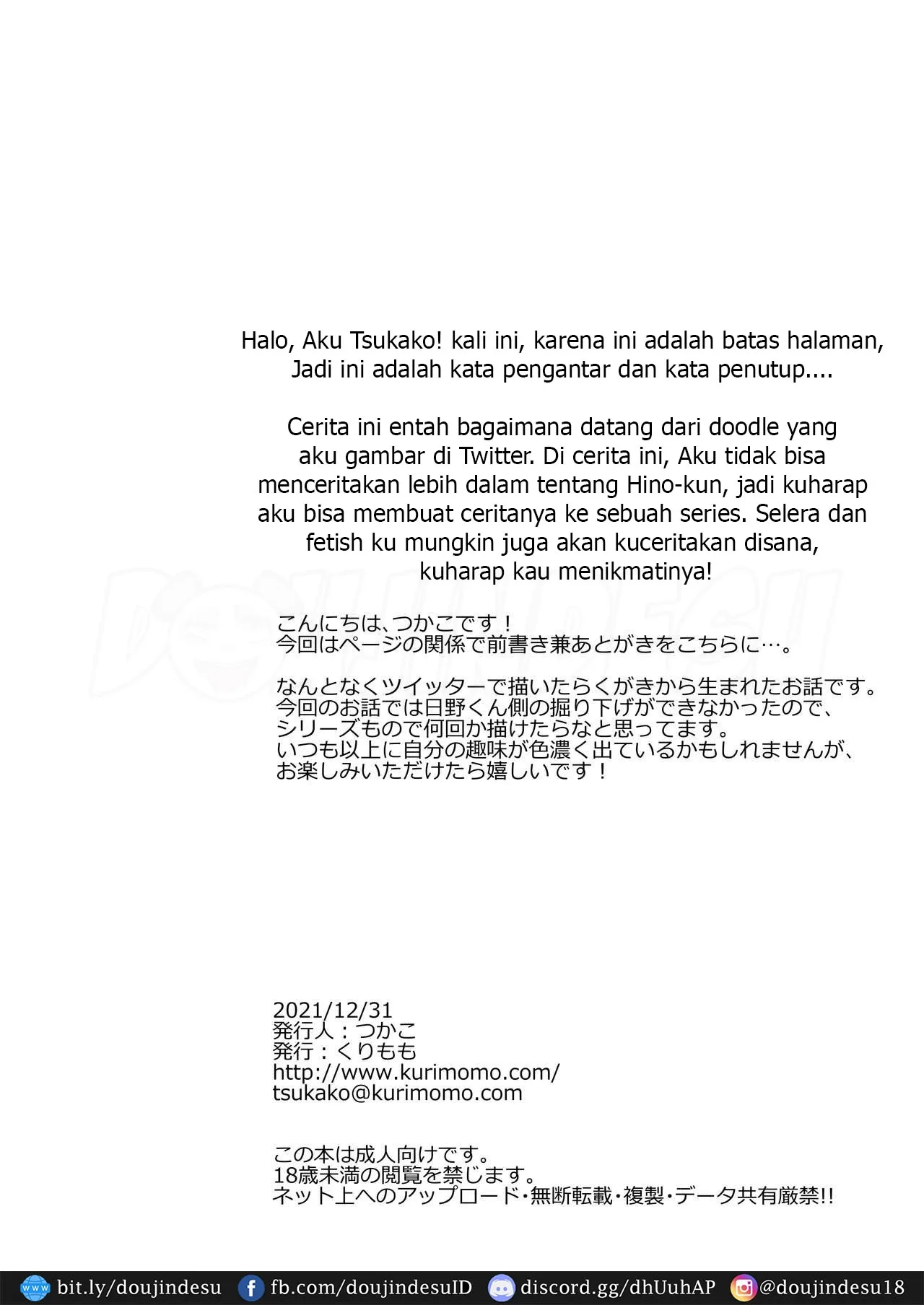 Halo, Aku Tsukako! kali ini, karena ini adalah batas halaman, Jadi ini adalah kata pengantar dan kata penutup....

Cerita ini entah bagaimana datang dari doodle yang aku gambar di Twitter. Di cerita ini, Aku tidak bisa menceritakan lebih dalam tentang Hino-kun, jadi kuharap aku bisa membuat ceritanya ke sebuah series. Selera dan fetish ku mungkin juga akan kuceritakan disana, kuharap kau menikmatinya!

こんにちは、つかこです！
今回はページの関係で前書き兼あとがきをこちらに…。

なんとなくツイッターで描いたらくがきから生まれたお話です。
今回のお話では日野くん側の掘り下げができなかったので、
シリーズもので何回か描けたらなと思ってます。
いつも以上に自分の趣味が色濃く出ているかもしれませんが、
お楽しみいただけたら嬉しいです！

2021/12/31
発行人：つかこ
発行：くりもも
http://www.kurimomo.com/
tsukako@kurimomo.com

この本は成人向けです。
18歳未満の閲覧を禁じます。
ネット上へのアップロード・無断転載・複製・データ共有厳禁!!

bit.ly/doujindesu fb.com/doujindesuID discord.gg/dhUuhAP @doujindesu18